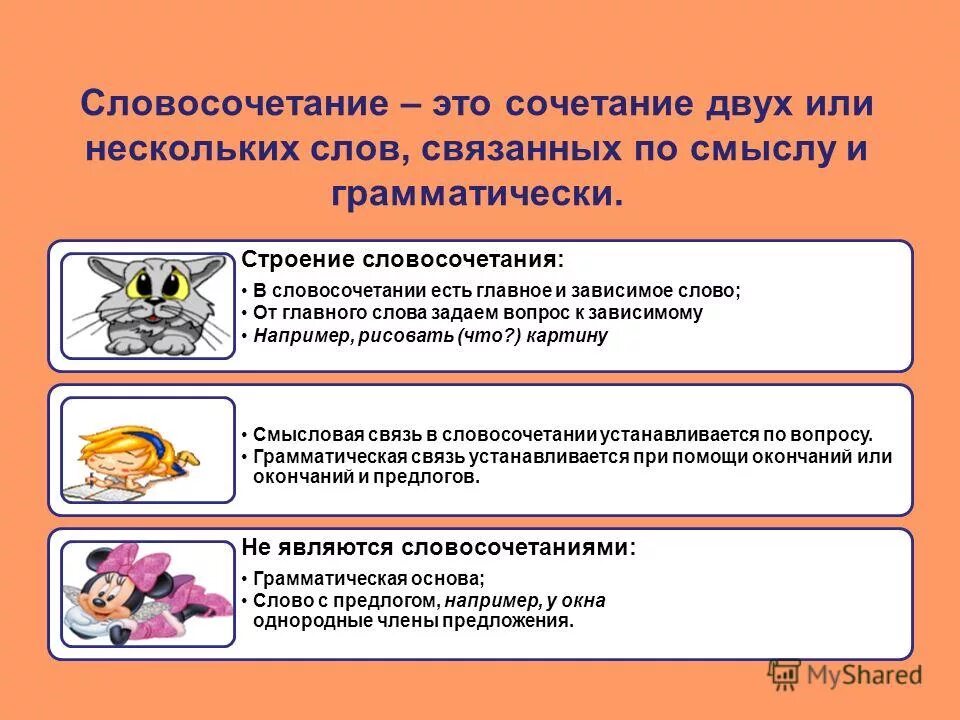 Словосочетание – это сочетание двух или нескольких слов, связанных по смыслу и грамматически.

Строение словосочетания:

• В словосочетании есть главное и зависимое слово;
• От главного слова задаем вопрос к зависимому
• Например, рисовать (что?) картину

• Смысловая связь в словосочетании устанавливается по вопросу.
• Грамматическая связь устанавливается при помощи окончаний или окончаний и предлогов.

Не являются словосочетаниями:

• Грамматическая основа;
• Слово с предлогом, например, у окна однородные члены предложения.

MyShared